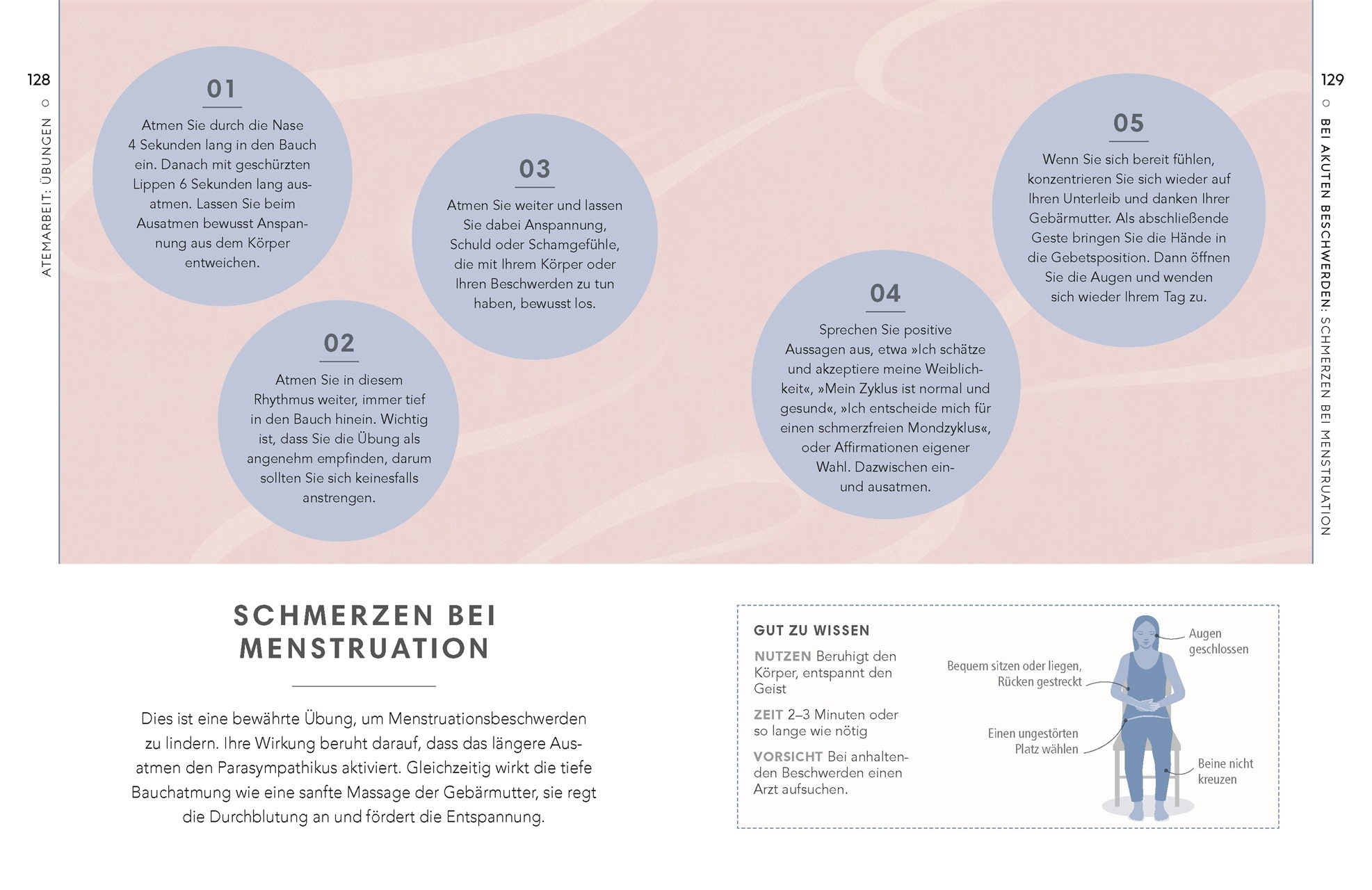 128

ATEMARBEIT: ÜBUNGEN

01

Atmen Sie durch die Nase 4 Sekunden lang in den Bauch ein. Danach mit geschürzten Lippen 6 Sekunden lang ausatmen. Lassen Sie beim Ausatmen bewusst Anspannung aus dem Körper entweichen.

02

Atmen Sie in diesem Rhythmus weiter, immer tief in den Bauch hinein. Wichtig ist, dass Sie die Übung als angenehm empfinden, darum sollten Sie sich keinesfalls anstrengen.

03

Atmen Sie weiter und lassen Sie dabei Anspannung, Schuld oder Schamgefühle, die mit Ihrem Körper oder Ihren Beschwerden zu tun haben, bewusst los.

04

Sprechen Sie positive Aussagen aus, etwa »Ich schätze und akzeptiere meine Weiblichkeit«, »Mein Zyklus ist normal und gesund«, »Ich entscheide mich für einen schmerzfreien Mondzyklus«, oder Affirmationen eigener Wahl. Dazwischen ein- und ausatmen.

05

Wenn Sie sich bereit fühlen, konzentrieren Sie sich wieder auf Ihren Unterleib und danken Ihrer Gebärmutter. Als abschließende Geste bringen Sie die Hände in die Gebetsposition. Dann öffnen Sie die Augen und wenden sich wieder Ihrem Tag zu.

129

BEI AKUTEN BESCHWERDEN: SCHMERZEN BEI MENSTRUATION

SCHMERZEN BEI MENSTRUATION

Dies ist eine bewährte Übung, um Menstruationsbeschwerden zu lindern. Ihre Wirkung beruht darauf, dass das längere Ausatmen den Parasympathikus aktiviert. Gleichzeitig wirkt die tiefe Bauchatmung wie eine sanfte Massage der Gebärmutter, sie regt die Durchblutung an und fördert die Entspannung.

GUT ZU WISSEN

NUTZEN Beruhigt den Körper, entspannt den Geist

ZEIT 2–3 Minuten oder so lange wie nötig

VORSICHT Bei anhaltenden Beschwerden einen Arzt aufsuchen.

Augen geschlossen

Bequem sitzen oder liegen, Rücken gestreckt

Einen ungestörten Platz wählen

Beine nicht kreuzen